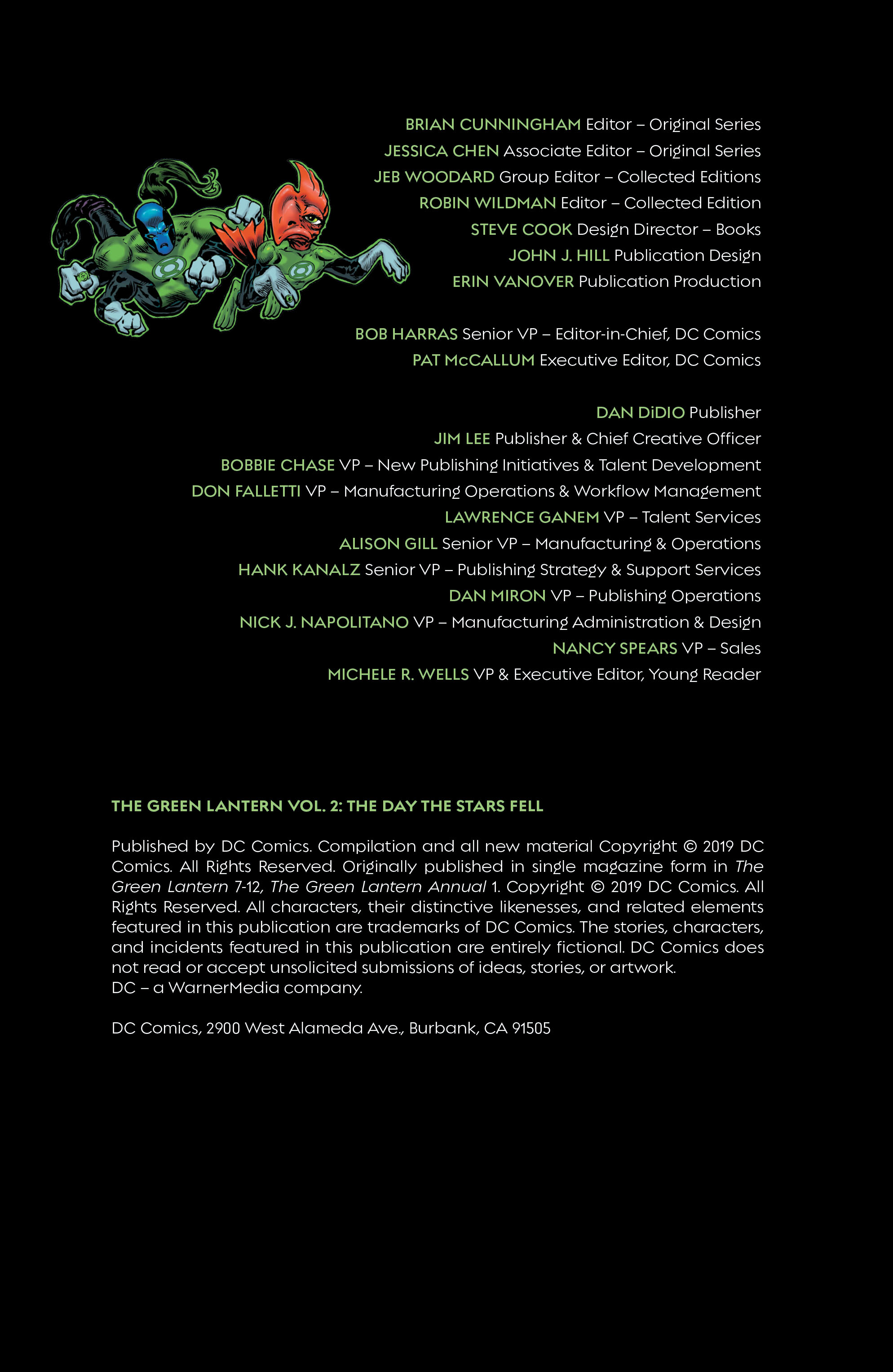 BRIAN CUNNINGHAM Editor – Original Series
JESSICA CHEN Associate Editor – Original Series
JEB WOODARD Group Editor – Collected Editions
ROBIN WILDMAN Editor – Collected Edition
STEVE COOK Design Director – Books
JOHN J. HILL Publication Design
ERIN VANOVER Publication Production

BOB HARRAS Senior VP – Editor-in-Chief, DC Comics
PAT McCALLUM Executive Editor, DC Comics

DAN DiDIO Publisher
JIM LEE Publisher & Chief Creative Officer
BOBBIE CHASE VP – New Publishing Initiatives & Talent Development
DON FALLETTI VP – Manufacturing Operations & Workflow Management
LAWRENCE GANEM VP – Talent Services
ALISON GILL Senior VP – Manufacturing & Operations
HANK KANALZ Senior VP – Publishing Strategy & Support Services
DAN MIRON VP – Publishing Operations
NICK J. NAPOLITANO VP – Manufacturing Administration & Design
NANCY SPEARS VP – Sales
MICHELE R. WELLS VP & Executive Editor, Young Reader

THE GREEN LANTERN VOL. 2: THE DAY THE STARS FELL

Published by DC Comics. Compilation and all new material Copyright © 2019 DC Comics. All Rights Reserved. Originally published in single magazine form in The Green Lantern 7-12, The Green Lantern Annual 1. Copyright © 2019 DC Comics. All Rights Reserved. All characters, their distinctive likenesses, and related elements featured in this publication are trademarks of DC Comics. The stories, characters, and incidents featured in this publication are entirely fictional. DC Comics does not read or accept unsolicited submissions of ideas, stories, or artwork.
DC – a WarnerMedia company.

DC Comics, 2900 West Alameda Ave., Burbank, CA 91505